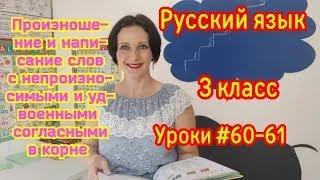 Произношение и написание слов с непроизносимыми и удвоенными согласными в корне

Русский язык

3 класс

Уроки #60-61